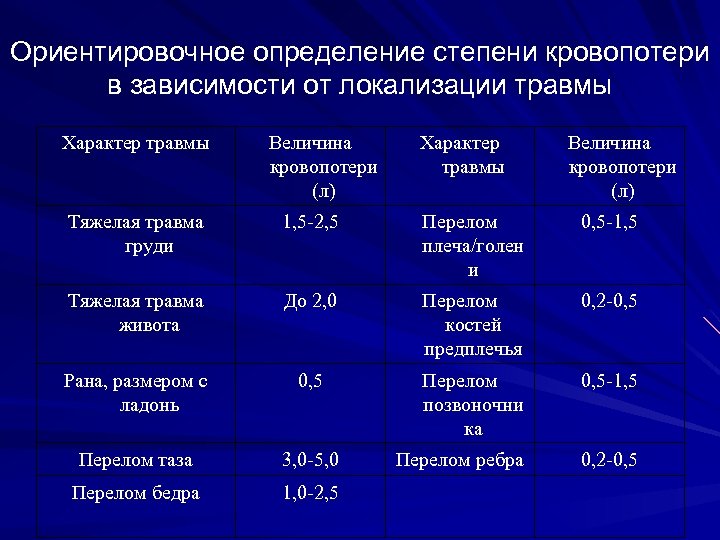 Ориентировочное определение степени кровопотери в зависимости от локализации травмы

| Характер травмы | Величина кровопотери (л) | Характер травмы | Величина кровопотери (л) |
|---|---|---|---|
| Тяжелая травма груди | 1,5-2,5 | Перелом плеча/голени | 0,5-1,5 |
| Тяжелая травма живота | До 2,0 | Перелом костей предплечья | 0,2-0,5 |
| Рана, размером с ладонь | 0,5 | Перелом позвоночника | 0,5-1,5 |
| Перелом таза | 3,0-5,0 | Перелом ребра | 0,2-0,5 |
| Перелом бедра | 1,0-2,5 | | |